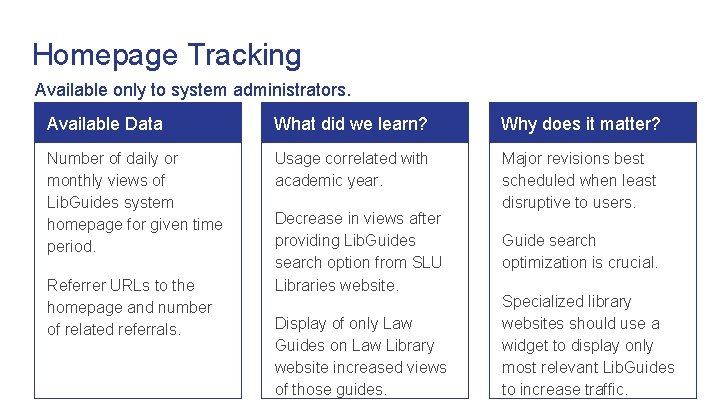 Homepage Tracking

Available only to system administrators.

Available Data

Number of daily or monthly views of LibGuides system homepage for given time period.

Referrer URLs to the homepage and number of related referrals.

What did we learn?

Usage correlated with academic year.

Decrease in views after providing LibGuides search option from SLU Libraries website.

Display of only Law Guides on Law Library website increased views of those guides.

Why does it matter?

Major revisions best scheduled when least disruptive to users.

Guide search optimization is crucial.

Specialized library websites should use a widget to display only most relevant LibGuides to increase traffic.